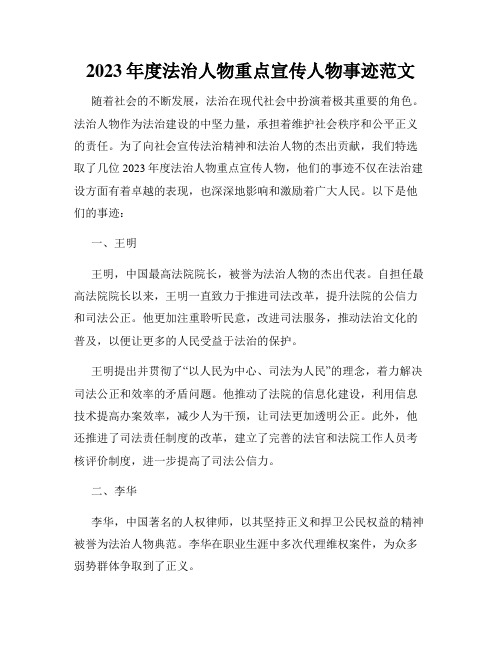 2023年度法治人物重点宣传人物事迹范文

随着社会的不断发展，法治在现代社会中扮演着极其重要的角色。法治人物作为法治建设的中坚力量，承担着维护社会秩序和公平正义的责任。为了向社会宣传法治精神和法治人物的杰出贡献，我们特选取了几位2023年度法治人物重点宣传人物，他们的事迹不仅在法治建设方面有着卓越的表现，也深深地影响和激励着广大人民。以下是他们的事迹：

一、王明

王明，中国最高法院院长，被誉为法治人物的杰出代表。自担任最高法院院长以来，王明一直致力于推进司法改革，提升法院的公信力和司法公正。他更加注重聆听民意，改进司法服务，推动法治文化的普及，以便让更多的人民受益于法治的保护。

王明提出并贯彻了“以人民为中心、司法为人民”的理念，着力解决司法公正和效率的矛盾问题。他推动了法院的信息化建设，利用信息技术提高办案效率，减少人为干预，让司法更加透明公正。此外，他还推进了司法责任制度的改革，建立了完善的法官和法院工作人员考核评价制度，进一步提高了司法公信力。

二、李华

李华，中国著名的人权律师，以其坚持正义和捍卫公民权益的精神被誉为法治人物典范。李华在职业生涯中多次代理维权案件，为众多弱势群体争取到了正义。